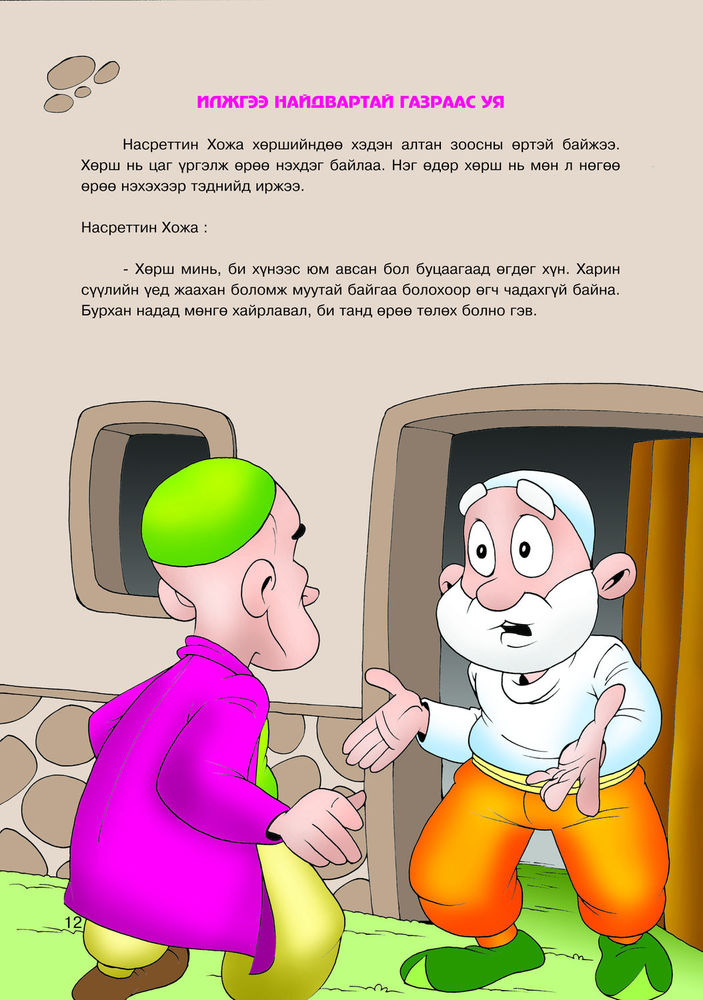 ИЛЖГЭЭ НАЙДВАРТАЙ ГАЗРААС УЯ

Насреттин Хожа хөршийндөө хэдэн алтан зоосны өртэй байжээ. Хөрш нь цаг үргэлж өрөө нэхдэг байлаа. Нэг өдөр хөрш нь мөн л нөгөө өрөө нэхэхээр тэднийд иржээ.

Насреттин Хожа :

- Хөрш минь, би хүнээс юм авсан бол буцаагаад өгдөг хүн. Харин сүүлийн үед жаахан боломж муутай байгаа болохоор өгч чадахгүй байна. Бурхан надад мөнгө хайрлавал, би танд өрөө төлөх болно гэв.

12